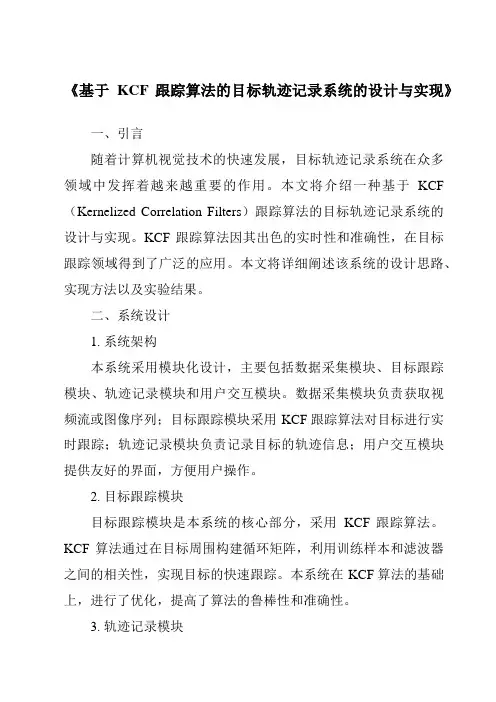 《基于 KCF 跟踪算法的目标轨迹记录系统的设计与实现》

一、引言

随着计算机视觉技术的快速发展，目标轨迹记录系统在众多领域中发挥着越来越重要的作用。本文将介绍一种基于 KCF（Kernelized Correlation Filters）跟踪算法的目标轨迹记录系统的设计与实现。KCF 跟踪算法因其出色的实时性和准确性，在目标跟踪领域得到了广泛的应用。本文将详细阐述该系统的设计思路、实现方法以及实验结果。

二、系统设计

1. 系统架构

本系统采用模块化设计，主要包括数据采集模块、目标跟踪模块、轨迹记录模块和用户交互模块。数据采集模块负责获取视频流或图像序列；目标跟踪模块采用 KCF 跟踪算法对目标进行实时跟踪；轨迹记录模块负责记录目标的轨迹信息；用户交互模块提供友好的界面，方便用户操作。

2. 目标跟踪模块

目标跟踪模块是本系统的核心部分，采用 KCF 跟踪算法。KCF 算法通过在目标周围构建循环矩阵，利用训练样本和滤波器之间的相关性，实现目标的快速跟踪。本系统在 KCF 算法的基础上，进行了优化，提高了算法的鲁棒性和准确性。

3. 轨迹记录模块